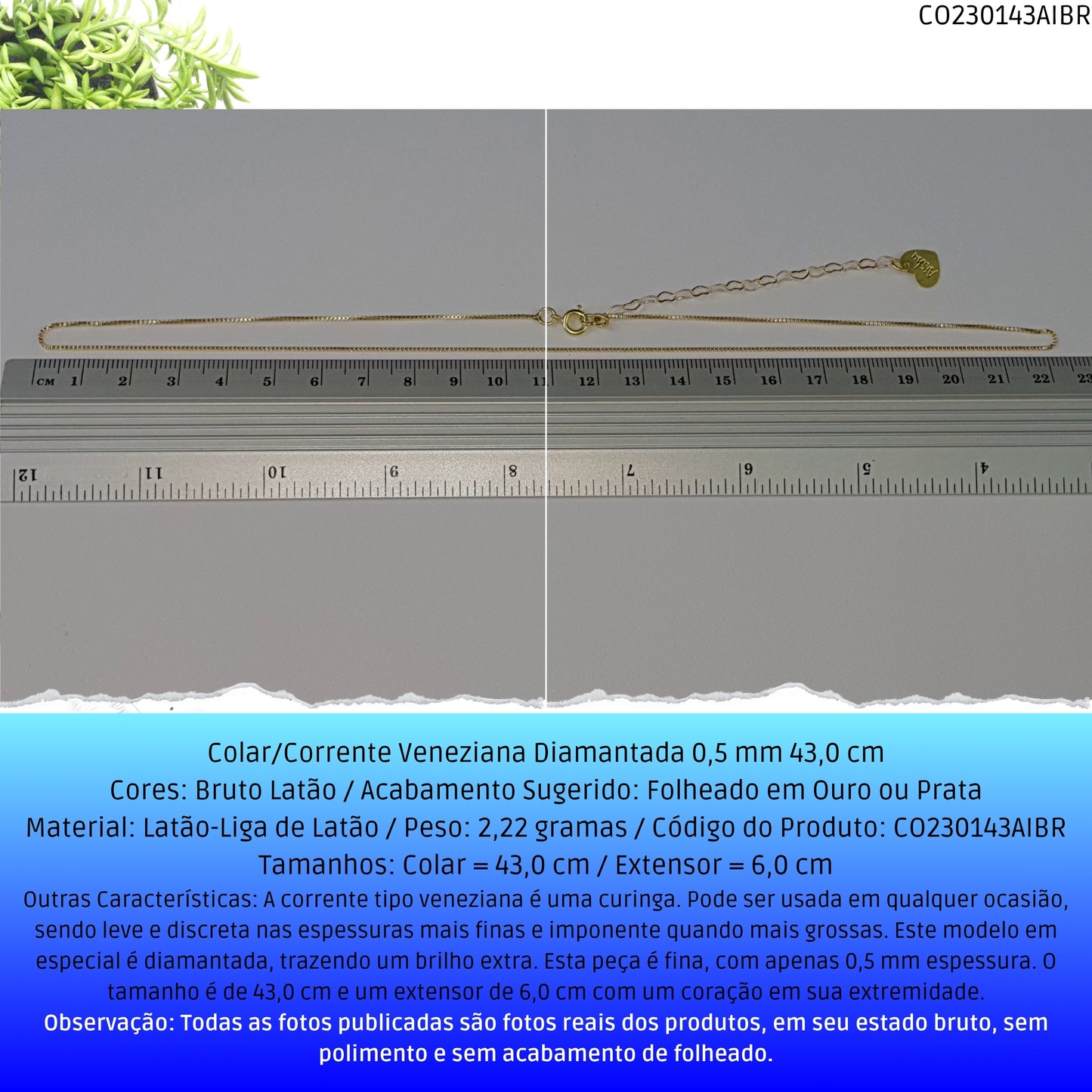 CO230143AIBR

CM 1 2 3 4 5 6 7 8 9 10 11 12 13 14 15 16 17 18 19 20 21 22 23

12 11 10 9 8 7 6 5 4

Colar/Corrente Veneziana Diamantada 0,5 mm 43,0 cm
Cores: Bruto Latão / Acabamento Sugerido: Folheado em Ouro ou Prata
Material: Latão-Liga de Latão / Peso: 2,22 gramas / Código do Produto: CO230143AIBR
Tamanhos: Colar = 43,0 cm / Extensor = 6,0 cm

Outras Características: A corrente tipo veneziana é uma curinga. Pode ser usada em qualquer ocasião, sendo leve e discreta nas espessuras mais finas e imponente quando mais grossas. Este modelo em especial é diamantada, trazendo um brilho extra. Esta peça é fina, com apenas 0,5 mm espessura. O tamanho é de 43,0 cm e um extensor de 6,0 cm com um coração em sua extremidade.

Observação: Todas as fotos publicadas são fotos reais dos produtos, em seu estado bruto, sem polimento e sem acabamento de folheado.